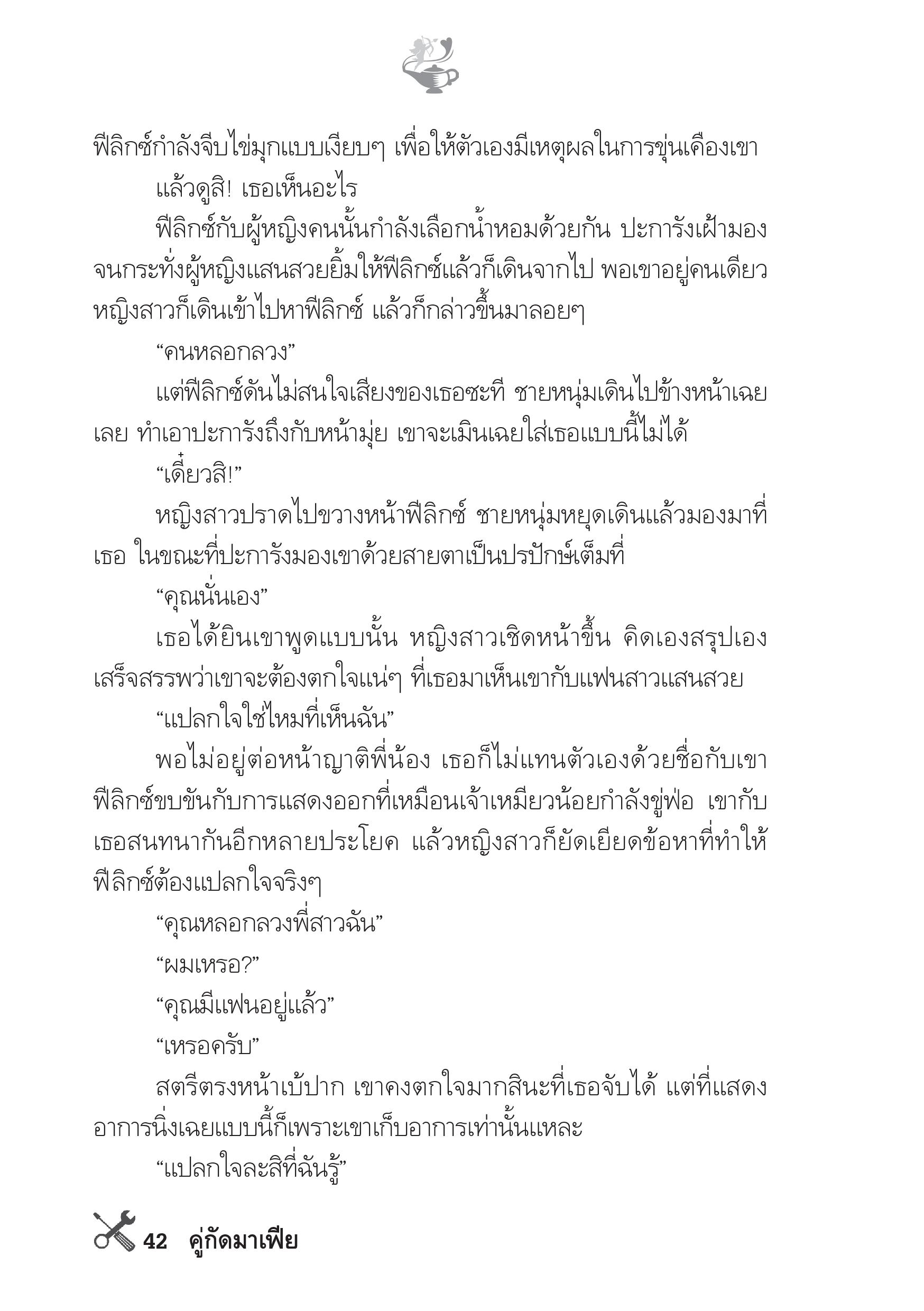 ฟีลิกซ์กำลังจีบไข่มุกแบบเงียบๆ เพื่อให้ตัวเองมีเหตุผลในการขุ่นเคืองเขา

แล้วดูสิ! เธอเห็นอะไร

ฟีลิกซ์กับผู้หญิงคนนั้นกำลังเลือกน้ำหอมด้วยกัน ปะการังเฝ้ามองจนกระทั่งผู้หญิงแสนสวยยิ้มให้ฟีลิกซ์แล้วก็เดินจากไป พอเขาอยู่คนเดียว หญิงสาวก็เดินเข้าไปหาฟีลิกซ์ แล้วก็กล่าวขึ้นมาลอยๆ

“คนหลอกลวง”

แต่ฟีลิกซ์ดันไม่สนใจเสียงของเธอซะที ชายหนุ่มเดินไปข้างหน้าเฉยเลย ทำเอาปะการังถึงกับหน้ามุ่ย เขาจะเมินเฉยใส่เธอแบบนี้ไม่ได้

“เดี๋ยวสิ!”

หญิงสาวปราดไปขวางหน้าฟีลิกซ์ ชายหนุ่มหยุดเดินแล้วมองมาที่เธอ ในขณะที่ปะการังมองเขาด้วยสายตาเป็นปรปักษ์เต็มที่

“คุณนั่นเอง”

เธอได้ยินเขาพูดแบบนั้น หญิงสาวเชิดหน้าขึ้น คิดเองสรุปเองเสร็จสรรพว่าเขาจะต้องตกใจแน่ๆ ที่เธอมาเห็นเขากับแฟนสาวแสนสวย

“แปลกใจใช่ไหมที่เห็นฉัน”

พอไม่อยู่ต่อหน้าญาติพี่น้อง เธอก็ไม่แทนตัวเองด้วยชื่อกับเขา ฟีลิกซ์ขบขันกับการแสดงออกที่เหมือนเจ้าเหมียวน้อยกำลังขู่ฟ่อ เขากับเธอสนทนากันอีกหลายประโยค แล้วหญิงสาวก็ยัดเยียดข้อหาที่ทำให้ฟีลิกซ์ต้องแปลกใจจริงๆ

“คุณหลอกลวงพี่สาวฉัน”

“ผมเหรอ?”

“คุณมีแฟนอยู่แล้ว”

“เหรอครับ”

สตรีตรงหน้าเบ้ปาก เขาคงตกใจมากสินะที่เธอจับได้ แต่ที่แสดงอาการนิ่งเฉยแบบนี้ก็เพราะเขาเก็บอาการเท่านั้นแหละ

“แปลกใจละสิที่ฉันรู้”

42 คู่กัดมาเฟีย